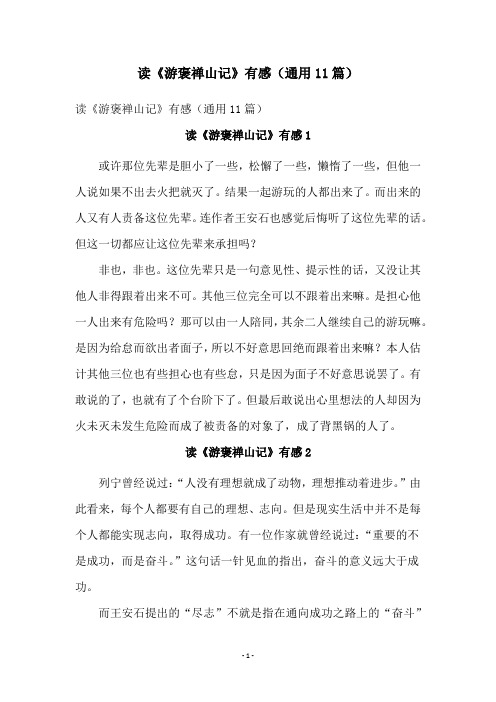 读《游褒禅山记》有感（通用 11 篇）

读《游褒禅山记》有感（通用 11 篇）

读《游褒禅山记》有感 1

或许那位先辈是胆小了一些，松懈了一些，懒惰了一些，但他一人说如果不出去火把就灭了。结果一起游玩的人都出来了。而出来的人又有人责备这位先辈。连作者王安石也感觉后悔听了这位先辈的话。但这一切都应让这位先辈来承担吗？

非也，非也。这位先辈只是一句意见性、提示性的话，又没让其他人非得跟着出来不可。其他三位完全可以不跟着出来嘛。是担心他一人出来有危险吗？那可以由一人陪同，其余二人继续自己的游玩嘛。是因为给怠而欲出者面子，所以不好意思回绝而跟着出来嘛？本人估计其他三位也有些担心也有些怠，只是因为面子不好意思说罢了。有敢说的了，也就有了个台阶下了。但最后敢说出心里想法的人却因为火未灭未发生危险而成了被责备的对象了，成了背黑锅的人了。

读《游褒禅山记》有感 2

列宁曾经说过：“人没有理想就成了动物，理想推动着进步。”由此看来，每个人都要有自己的理想、志向。但是现实生活中并不是每个人都能实现志向，取得成功。有一位作家就曾经说过：“重要的不是成功，而是奋斗。”这句话一针见血的指出，奋斗的意义远大于成功。

而王安石提出的“尽志”不就是指在通向成功之路上的“奋斗”

- 1 -